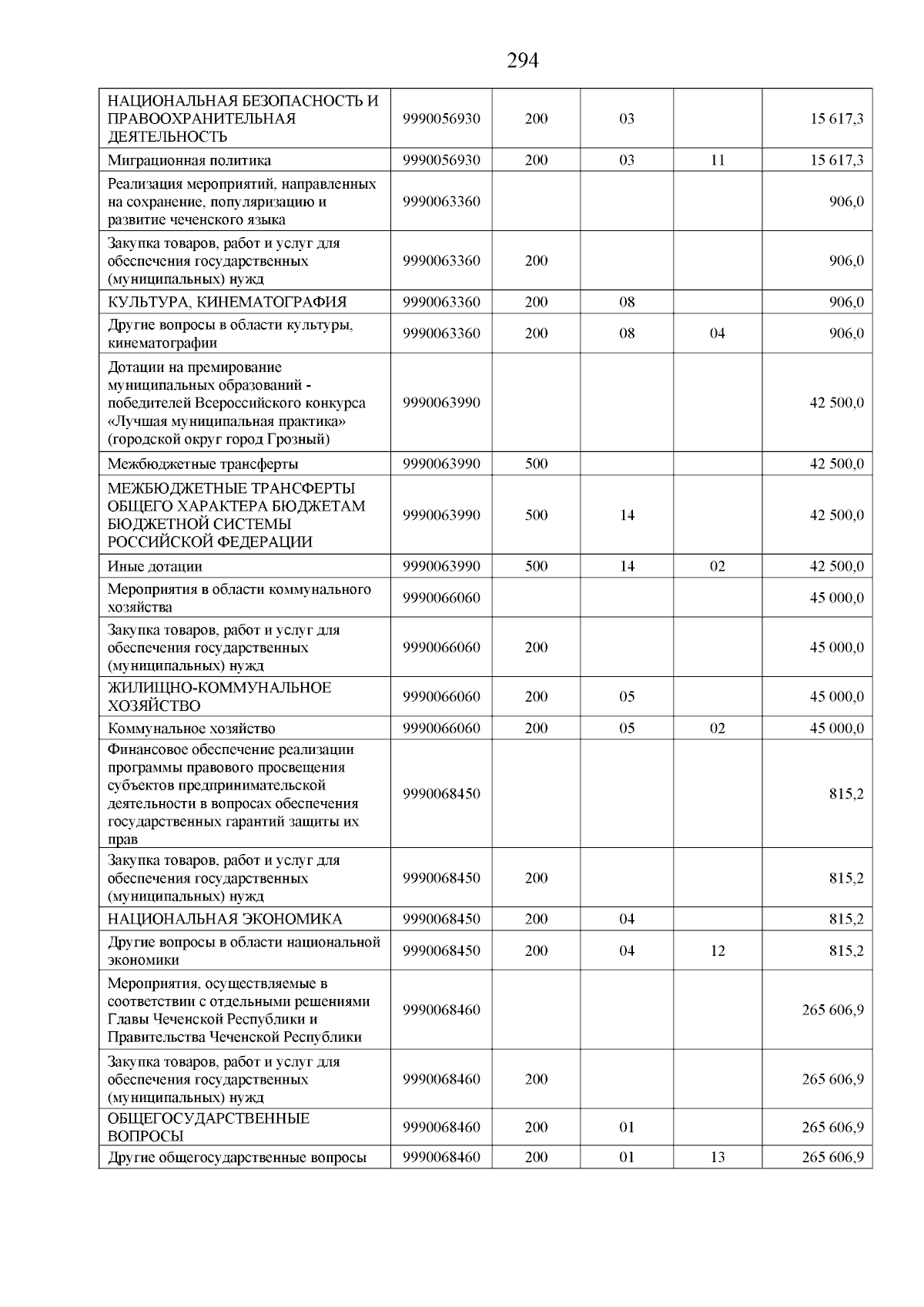 294

| | | | | | |
|---|---|---|---|---|---|
| НАЦИОНАЛЬНАЯ БЕЗОПАСНОСТЬ И ПРАВООХРАНИТЕЛЬНАЯ ДЕЯТЕЛЬНОСТЬ | 9990056930 | 200 | 03 | | 15 617,3 |
| Миграционная политика | 9990056930 | 200 | 03 | 11 | 15 617,3 |
| Реализация мероприятий, направленных на сохранение, популяризацию и развитие чеченского языка | 9990063360 | | | | 906,0 |
| Закупка товаров, работ и услуг для обеспечения государственных (муниципальных) нужд | 9990063360 | 200 | | | 906,0 |
| КУЛЬТУРА, КИНЕМАТОГРАФИЯ | 9990063360 | 200 | 08 | | 906,0 |
| Другие вопросы в области культуры, кинематографии | 9990063360 | 200 | 08 | 04 | 906,0 |
| Дотации на премирование муниципальных образований - победителей Всероссийского конкурса «Лучшая муниципальная практика» (городской округ город Грозный) | 9990063990 | | | | 42 500,0 |
| Межбюджетные трансферты | 9990063990 | 500 | | | 42 500,0 |
| МЕЖБЮДЖЕТНЫЕ ТРАНСФЕРТЫ ОБЩЕГО ХАРАКТЕРА БЮДЖЕТАМ БЮДЖЕТНОЙ СИСТЕМЫ РОССИЙСКОЙ ФЕДЕРАЦИИ | 9990063990 | 500 | 14 | | 42 500,0 |
| Иные дотации | 9990063990 | 500 | 14 | 02 | 42 500,0 |
| Мероприятия в области коммунального хозяйства | 9990066060 | | | | 45 000,0 |
| Закупка товаров, работ и услуг для обеспечения государственных (муниципальных) нужд | 9990066060 | 200 | | | 45 000,0 |
| ЖИЛИЩНО-КОММУНАЛЬНОЕ ХОЗЯЙСТВО | 9990066060 | 200 | 05 | | 45 000,0 |
| Коммунальное хозяйство | 9990066060 | 200 | 05 | 02 | 45 000,0 |
| Финансовое обеспечение реализации программы правового просвещения субъектов предпринимательской деятельности в вопросах обеспечения государственных гарантий защиты их прав | 9990068450 | | | | 815,2 |
| Закупка товаров, работ и услуг для обеспечения государственных (муниципальных) нужд | 9990068450 | 200 | | | 815,2 |
| НАЦИОНАЛЬНАЯ ЭКОНОМИКА | 9990068450 | 200 | 04 | | 815,2 |
| Другие вопросы в области национальной экономики | 9990068450 | 200 | 04 | 12 | 815,2 |
| Мероприятия, осуществляемые в соответствии с отдельными решениями Главы Чеченской Республики и Правительства Чеченской Республики | 9990068460 | | | | 265 606,9 |
| Закупка товаров, работ и услуг для обеспечения государственных (муниципальных) нужд | 9990068460 | 200 | | | 265 606,9 |
| ОБЩЕГОСУДАРСТВЕННЫЕ ВОПРОСЫ | 9990068460 | 200 | 01 | | 265 606,9 |
| Другие общегосударственные вопросы | 9990068460 | 200 | 01 | 13 | 265 606,9 |